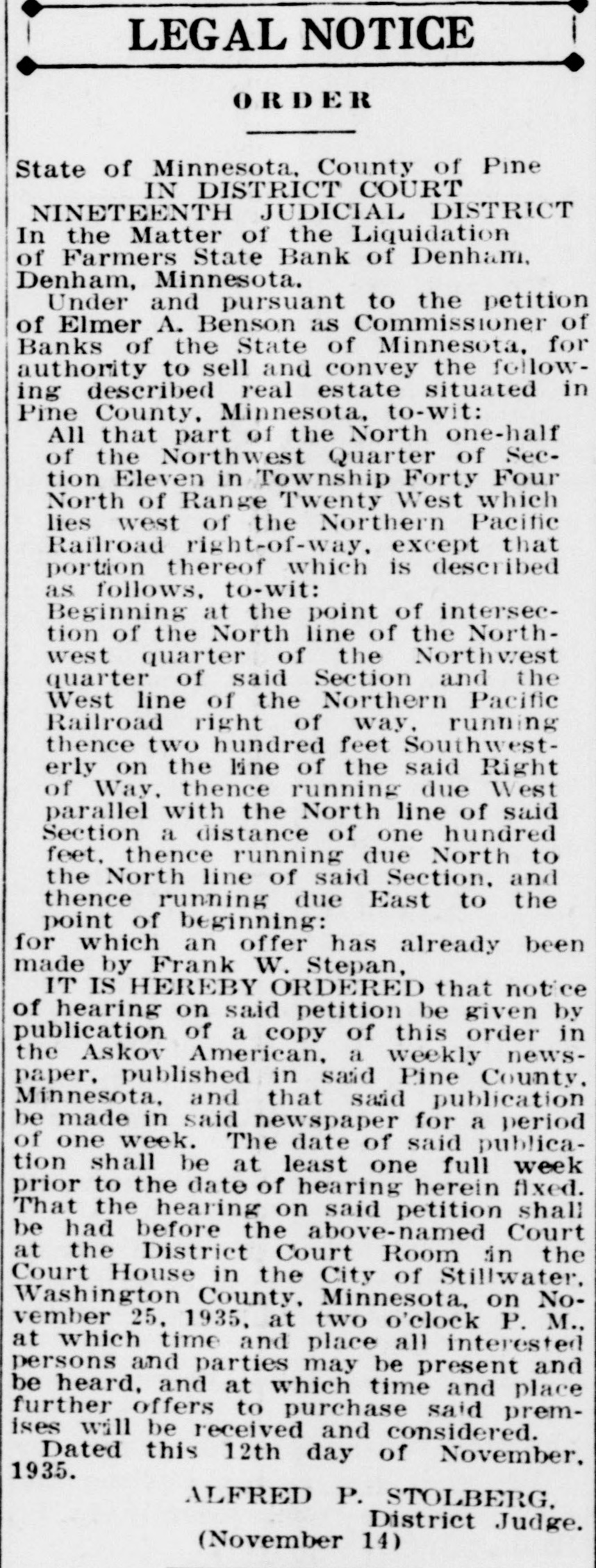 LEGAL NOTICE

ORDER

State of Minnesota, County of Pine
IN DISTRICT COURT
NINETEENTH JUDICIAL DISTRICT
In the Matter of the Liquidation of Farmers State Bank of Denham, Denham, Minnesota.

Under and pursuant to the petition of Elmer A. Benson as Commissioner of Banks of the State of Minnesota, for authority to sell and convey the following described real estate situated in Pine County, Minnesota, to-wit:

All that part of the North one-half of the Northwest Quarter of Section Eleven in Township Forty Four North of Range Twenty West which lies west of the Northern Pacific Railroad right-of-way, except that portion thereof which is described as follows, to-wit:

Beginning at the point of intersection of the North line of the Northwest quarter of the Northwest quarter of said Section and the West line of the Northern Pacific Railroad right of way, running thence two hundred feet Southwesterly on the line of the said Right of Way, thence running due West parallel with the North line of said Section a distance of one hundred feet, thence running due North to the North line of said Section, and thence running due East to the point of beginning:

for which an offer has already been made by Frank W. Stepan,

IT IS HEREBY ORDERED that notice of hearing on said petition be given by publication of a copy of this order in the Askov American, a weekly newspaper, published in said Pine County, Minnesota, and that said publication be made in said newspaper for a period of one week. The date of said publication shall be at least one full week prior to the date of hearing herein fixed. That the hearing on said petition shall be had before the above-named Court at the District Court Room in the Court House in the City of Stillwater, Washington County, Minnesota, on November 25, 1935, at two o'clock P. M., at which time and place all interested persons and parties may be present and be heard, and at which time and place further offers to purchase said premises will be received and considered.

Dated this 12th day of November, 1935.

ALFRED P. STOLBERG,
District Judge.
(November 14)